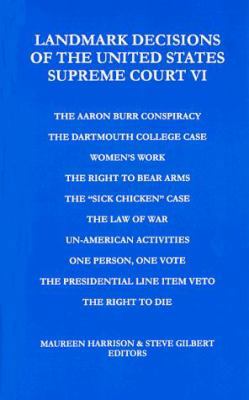 LANDMARK DECISIONS OF THE UNITED STATES SUPREME COURT VI

THE AARON BURR CONSPIRACY

THE DARTMOUTH COLLEGE CASE

WOMEN'S WORK

THE RIGHT TO BEAR ARMS

THE "SICK CHICKEN" CASE

THE LAW OF WAR

UN-AMERICAN ACTIVITIES

ONE PERSON, ONE VOTE

THE PRESIDENTIAL LINE ITEM VETO

THE RIGHT TO DIE

MAUREEN HARRISON & STEVE GILBERT
EDITORS